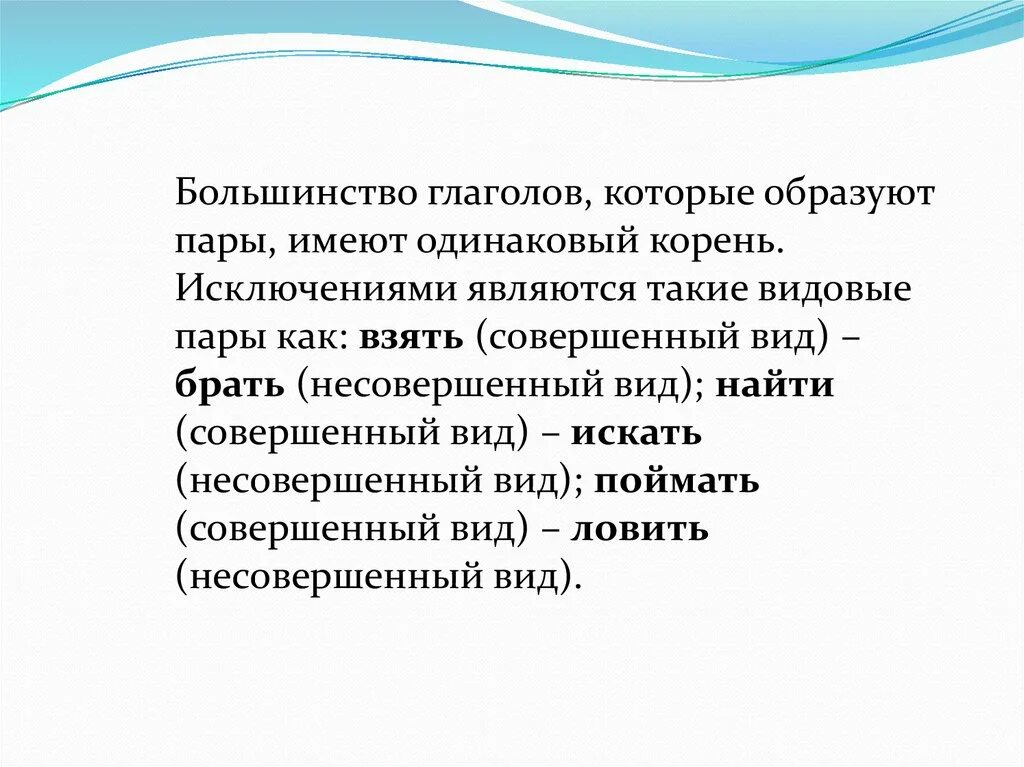 Большинство глаголов, которые образуют пары, имеют одинаковый корень. Исключениями являются такие видовые пары как: взять (совершенный вид) – брать (несовершенный вид); найти (совершенный вид) – искать (несовершенный вид); поймать (совершенный вид) – ловить (несовершенный вид).